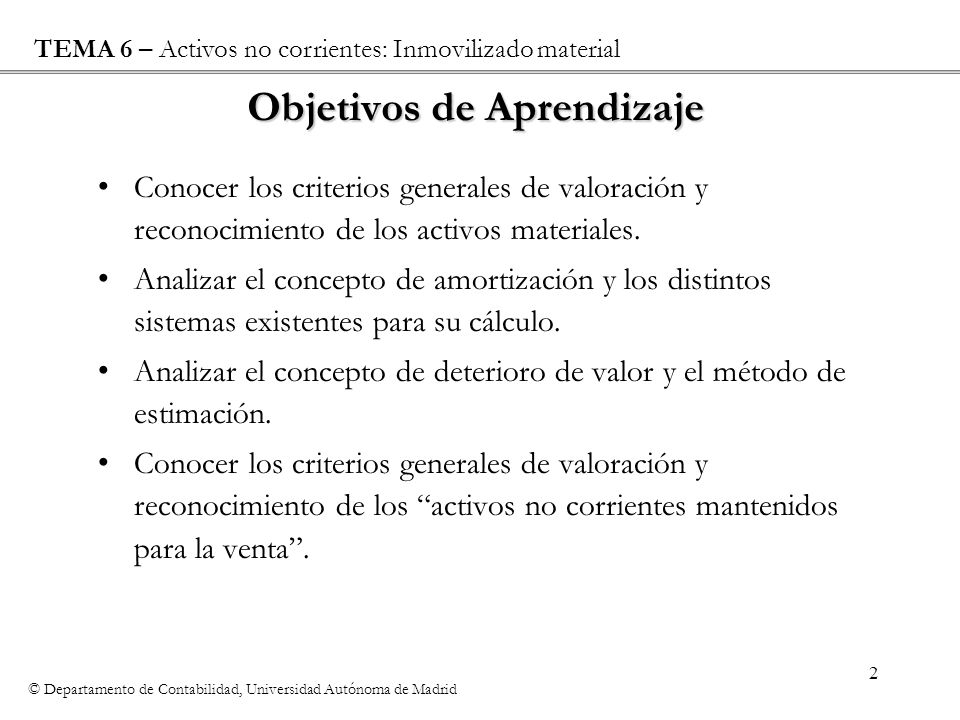 TEMA 6 – Activos no corrientes: Inmovilizado material

Objetivos de Aprendizaje

• Conocer los criterios generales de valoración y reconocimiento de los activos materiales.

• Analizar el concepto de amortización y los distintos sistemas existentes para su cálculo.

• Analizar el concepto de deterioro de valor y el método de estimación.

• Conocer los criterios generales de valoración y reconocimiento de los “activos no corrientes mantenidos para la venta”.

2

© Departamento de Contabilidad, Universidad Autónoma de Madrid